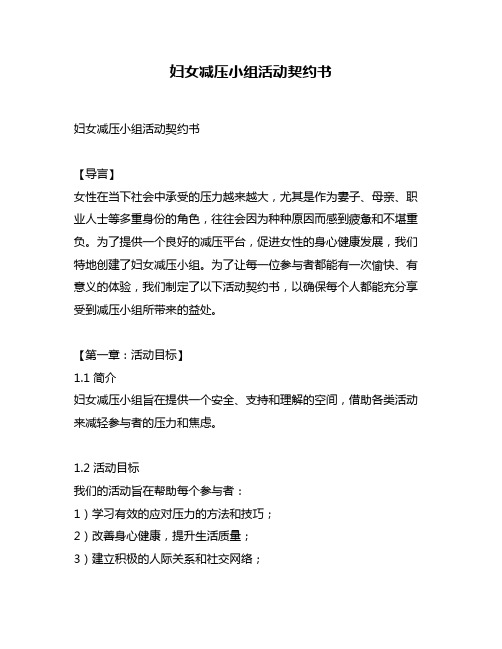 妇女减压小组活动契约书

妇女减压小组活动契约书

【导言】
女性在当下社会中承受的压力越来越大，尤其是作为妻子、母亲、职业人士等多重身份的角色，往往会因为种种原因而感到疲惫和不堪重负。为了提供一个良好的减压平台，促进女性的身心健康发展，我们特地创建了妇女减压小组。为了让每一位参与者都能有一次愉快、有意义的体验，我们制定了以下活动契约书，以确保每个人都能充分享受到减压小组所带来的益处。

【第一章：活动目标】
1.1 简介
妇女减压小组旨在提供一个安全、支持和理解的空间，借助各类活动来减轻参与者的压力和焦虑。

1.2 活动目标
我们的活动旨在帮助每个参与者：
1）学习有效的应对压力的方法和技巧；
2）改善身心健康，提升生活质量；
3）建立积极的人际关系和社交网络；